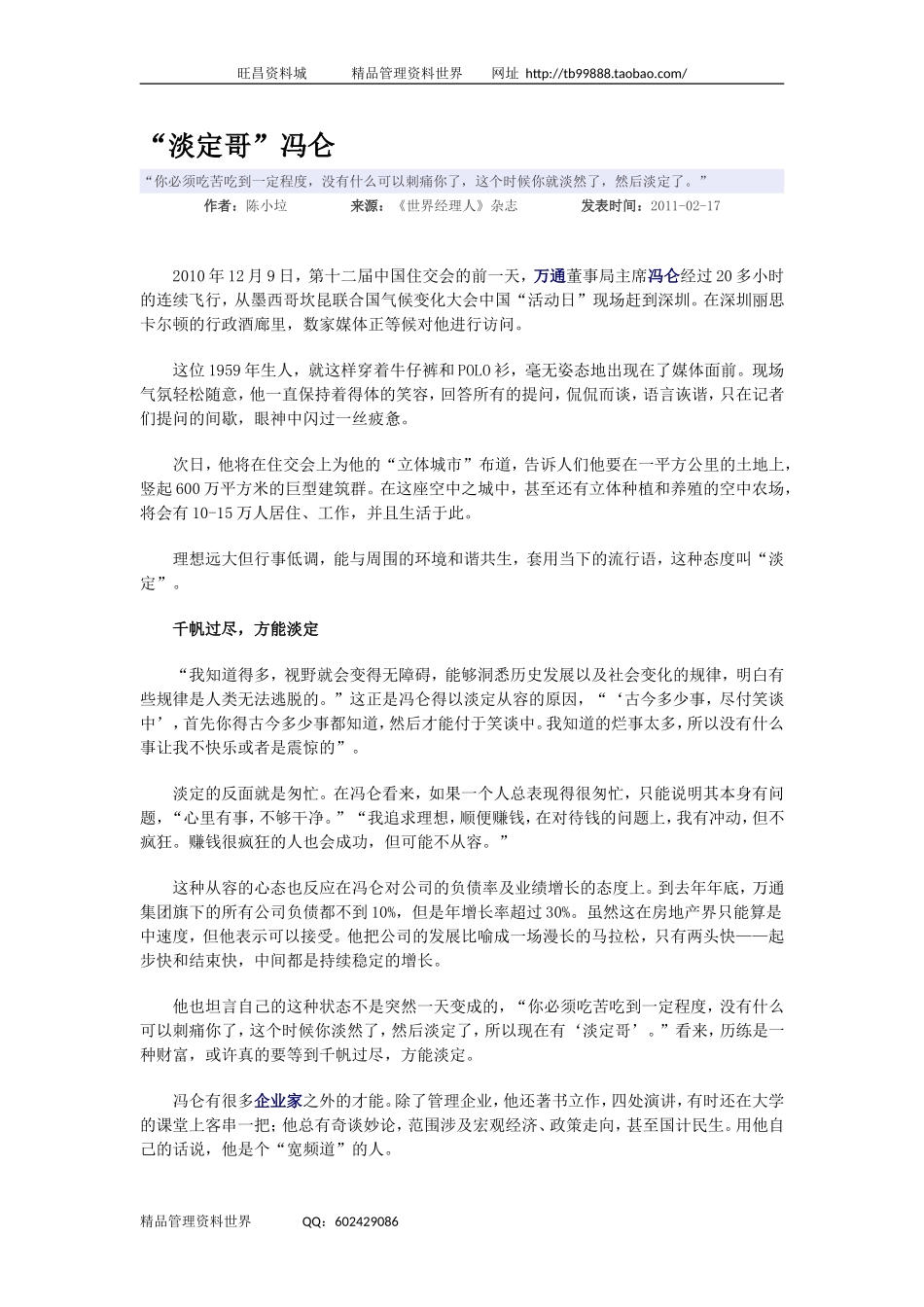 旺昌资料城　　精品管理资料世界　　网址 http://tb99888.taobao.com/

“淡定哥”冯仑

“你必须吃苦吃到一定程度，没有什么可以刺痛你了，这个时候你就淡然了，然后淡定了。”

作者：陈小垃　　来源：《世界经理人》杂志　　发表时间：2011-02-17

2010年12月9日，第十二届中国住交会的前一天，万通董事局主席冯仑经过20多小时的连续飞行，从墨西哥坎昆联合国气候变化大会中国“活动日”现场赶到深圳。在深圳丽思卡尔顿的行政酒廊里，数家媒体正等候对他进行访问。

这位1959年生人，就这样穿着牛仔裤和POLO衫，毫无姿态地出现在了媒体面前。现场气氛轻松随意，他一直保持着得体的笑容，回答所有的提问，侃侃而谈，语言诙谐，只在记者们提问的间歇，眼神中闪过一丝疲惫。

次日，他将在住交会上为他的“立体城市”布道，告诉人们他要在一平方公里的土地上，竖起600万平方米的巨型建筑群。在这座空中之城中，甚至还有立体种植和养殖的空中农场，将会有10-15万人居住、工作，并且生活于此。

理想远大但行事低调，能与周围的环境和谐共生，套用当下的流行语，这种态度叫“淡定”。

千帆过尽，方能淡定

“我知道得多，视野就会变得无障碍，能够洞悉历史发展以及社会变化的规律，明白有些规律是人类无法逃脱的。”这正是冯仑得以淡定从容的原因，“‘古今多少事，尽付笑谈中’，首先你得古今多少事都知道，然后才能付于笑谈中。我知道的烂事太多，所以没有什么事让我不快乐或者是震惊的”。

淡定的反面就是匆忙。在冯仑看来，如果一个人总表现得很匆忙，只能说明其本身有问题，“心里有事，不够干净。”“我追求理想，顺便赚钱，在对待钱的问题上，我有冲动，但不疯狂。赚钱很疯狂的人也会成功，但可能不从容。”

这种从容的心态也反应在冯仑对公司的负债率及业绩增长的态度上。到去年年底，万通集团旗下的所有公司负债都不到10%，但是年增长率超过30%。虽然这在房地产界只能算是中速度，但他表示可以接受。他把公司的发展比喻成一场漫长的马拉松，只有两头快——起步快和结束快，中间都是持续稳定的增长。

他也坦言自己的这种状态不是突然一天变成的，“你必须吃苦吃到一定程度，没有什么可以刺痛你了，这个时候你淡然了，然后淡定了，所以现在有‘淡定哥’。”看来，历练是一种财富，或许真的要等到千帆过尽，方能淡定。

冯仑有很多企业家之外的才能。除了管理企业，他还著书立作，四处演讲，有时还在大学的课堂上客串一把；他总有奇谈妙论，范围涉及宏观经济、政策走向，甚至国计民生。用他自己的话说，他是个“宽频道”的人。

精品管理资料世界　　QQ：602429086